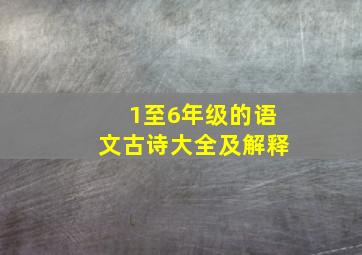 1至6年级的语文古诗大全及解释